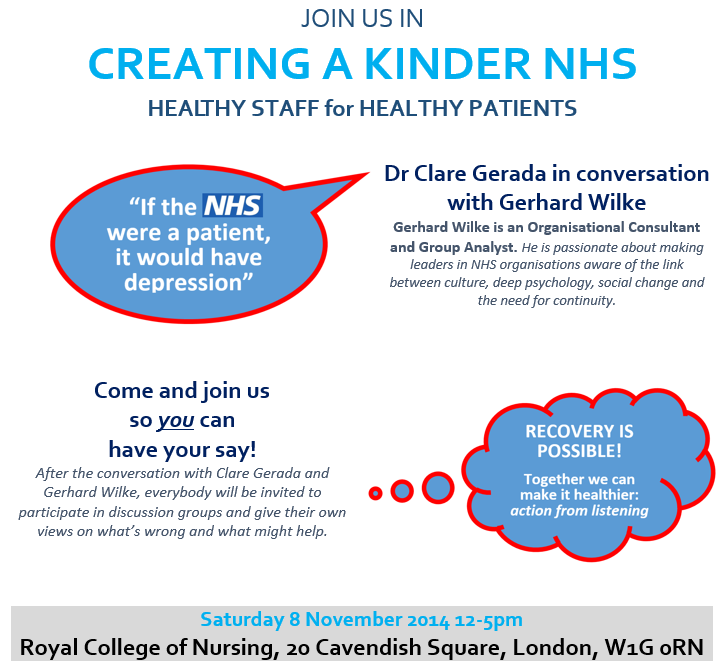 JOIN US IN

CREATING A KINDER NHS

HEALTHY STAFF for HEALTHY PATIENTS

"If the NHS were a patient, it would have depression"

Dr Clare Gerada in conversation with Gerhard Wilke

Gerhard Wilke is an Organisational Consultant and Group Analyst. He is passionate about making leaders in NHS organisations aware of the link between culture, deep psychology, social change and the need for continuity.

Come and join us so you can have your say!

After the conversation with Clare Gerada and Gerhard Wilke, everybody will be invited to participate in discussion groups and give their own views on what's wrong and what might help.

RECOVERY IS POSSIBLE!

Together we can make it healthier: action from listening

Saturday 8 November 2014 12-5pm

Royal College of Nursing, 20 Cavendish Square, London, W1G 0RN